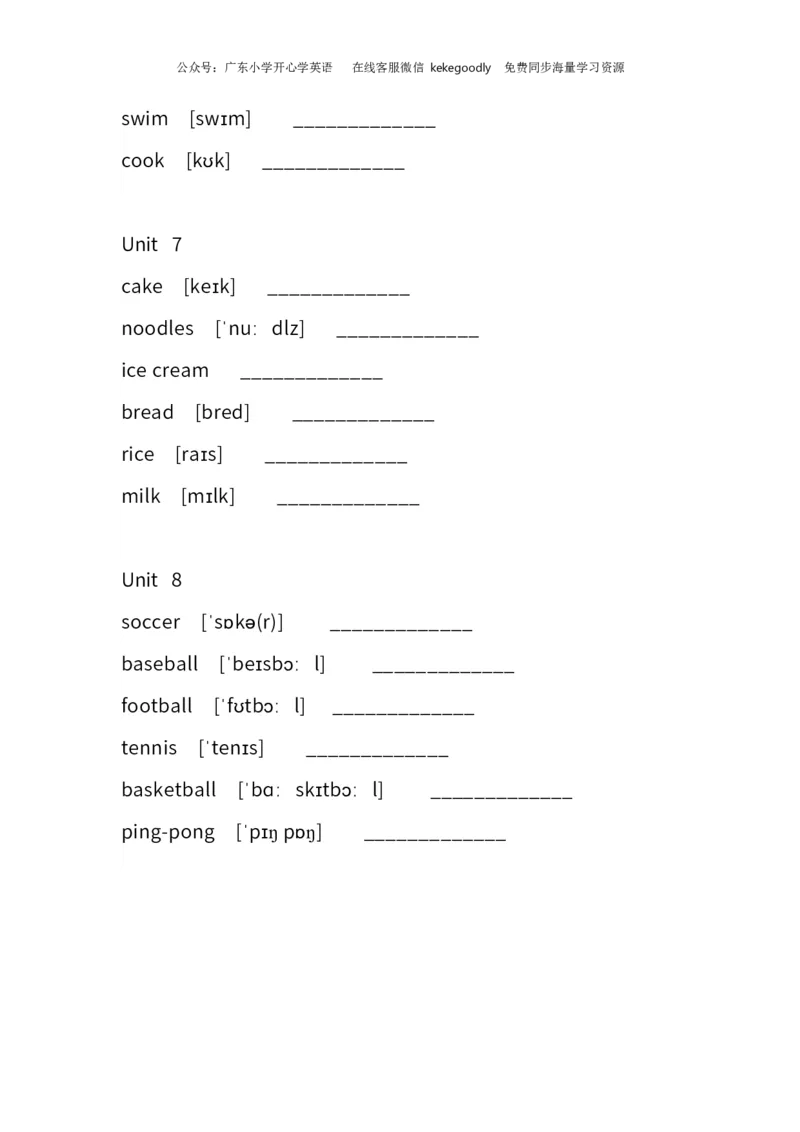 公众号：广东小学开心学英语　在线客服微信 kekegoodly　免费同步海量学习资源

swim [swɪm] _____________

cook [kʊk] _____________

Unit 7

cake [keɪk] _____________

noodles [ˈnuː dlz] _____________

ice cream _____________

bread [bred] _____________

rice [raɪs] _____________

milk [mɪlk] _____________

Unit 8

soccer [ˈsɒkə(r)] _____________

baseball [ˈbeɪsbɔː l] _____________

football [ˈfʊtbɔː l] _____________

tennis [ˈtenɪs] _____________

basketball [ˈbɑː skɪtbɔː l] _____________

ping-pong [ˈpɪŋ pɒŋ] _____________